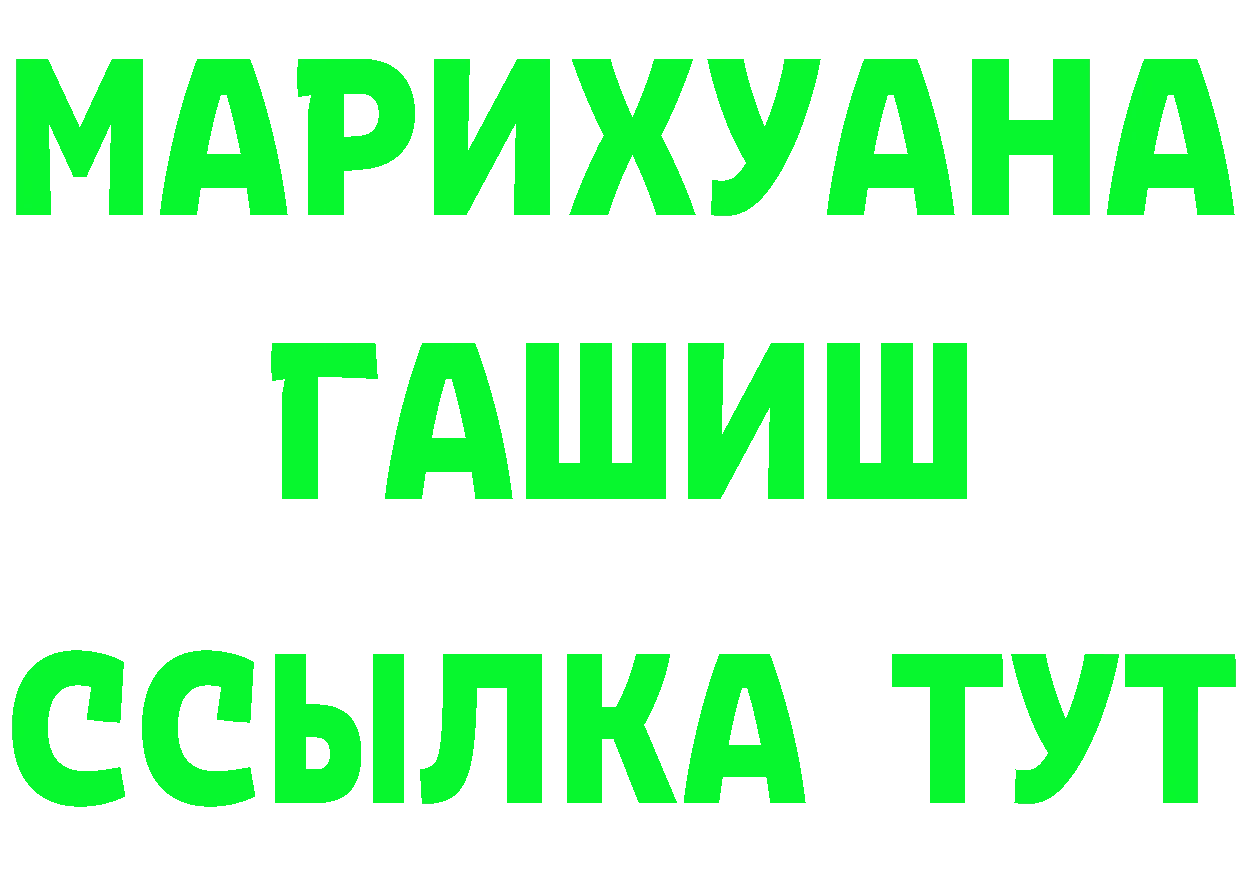 МАРИХУАНА
ГАШИШ
ССЫЛКА ТУТ